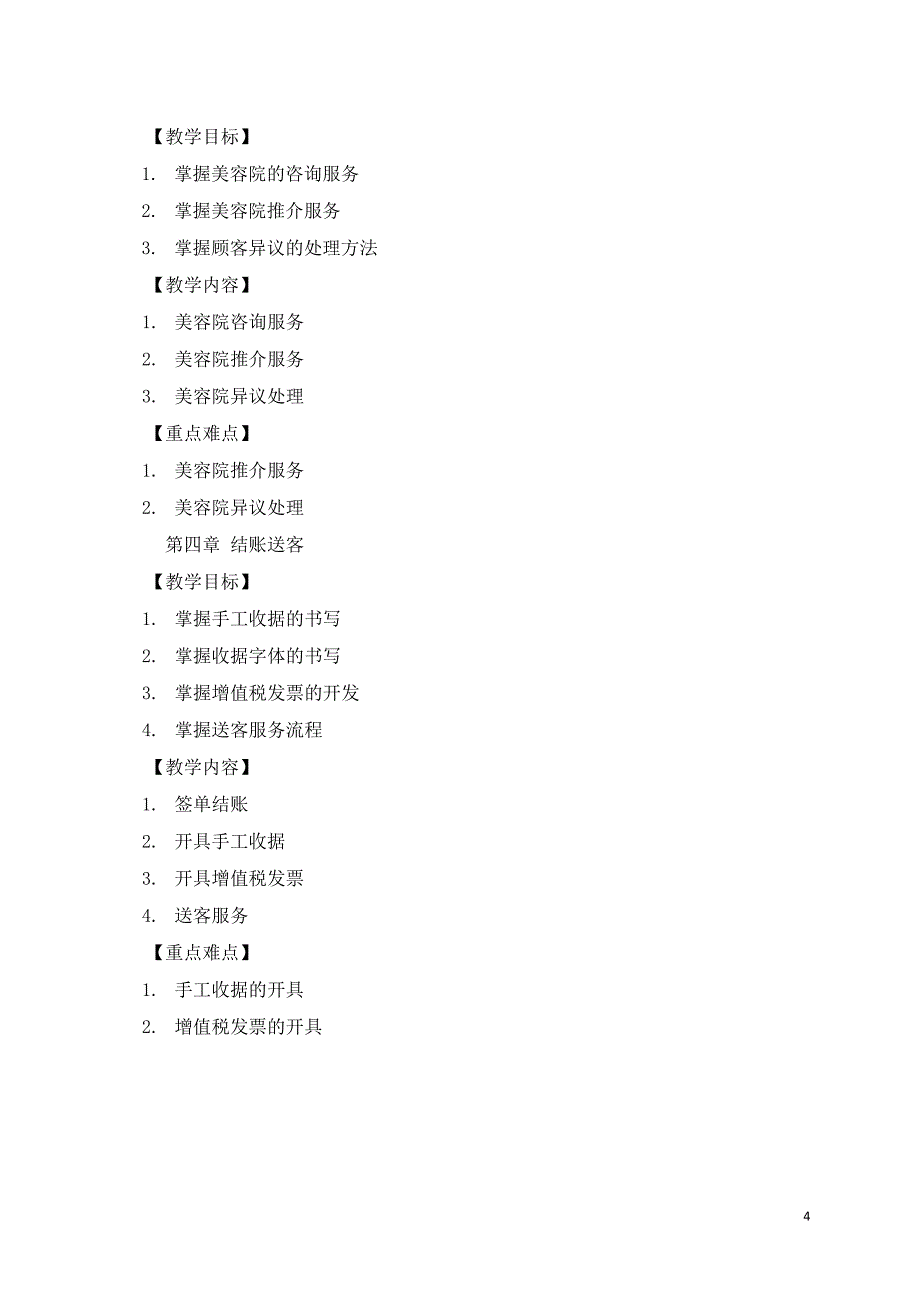 【教学目标】

1. 掌握美容院的咨询服务

2. 掌握美容院推介服务

3. 掌握顾客异议的处理方法

【教学内容】

1. 美容院咨询服务

2. 美容院推介服务

3. 美容院异议处理

【重点难点】

1. 美容院推介服务

2. 美容院异议处理

第四章 结账送客

【教学目标】

1. 掌握手工收据的书写

2. 掌握收据字体的书写

3. 掌握增值税发票的开发

4. 掌握送客服务流程

【教学内容】

1. 签单结账

2. 开具手工收据

3. 开具增值税发票

4. 送客服务

【重点难点】

1. 手工收据的开具

2. 增值税发票的开具

4